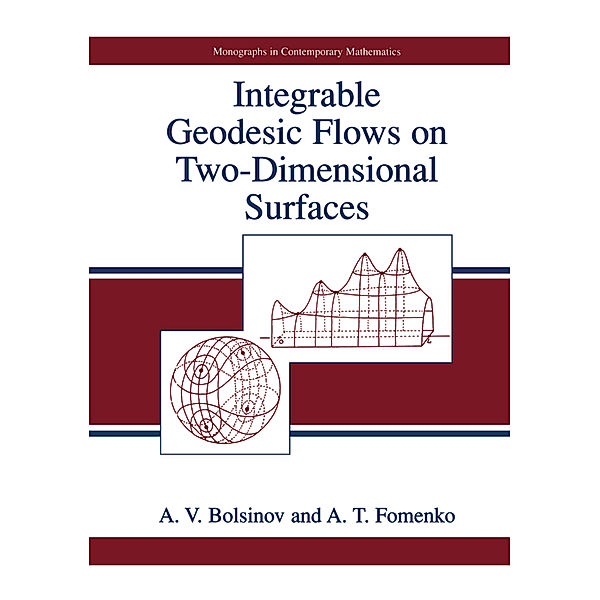 Monographs in Contemporary Mathematics

Integrable Geodesic Flows on Two-Dimensional Surfaces

A. V. Bolsinov and A. T. Fomenko